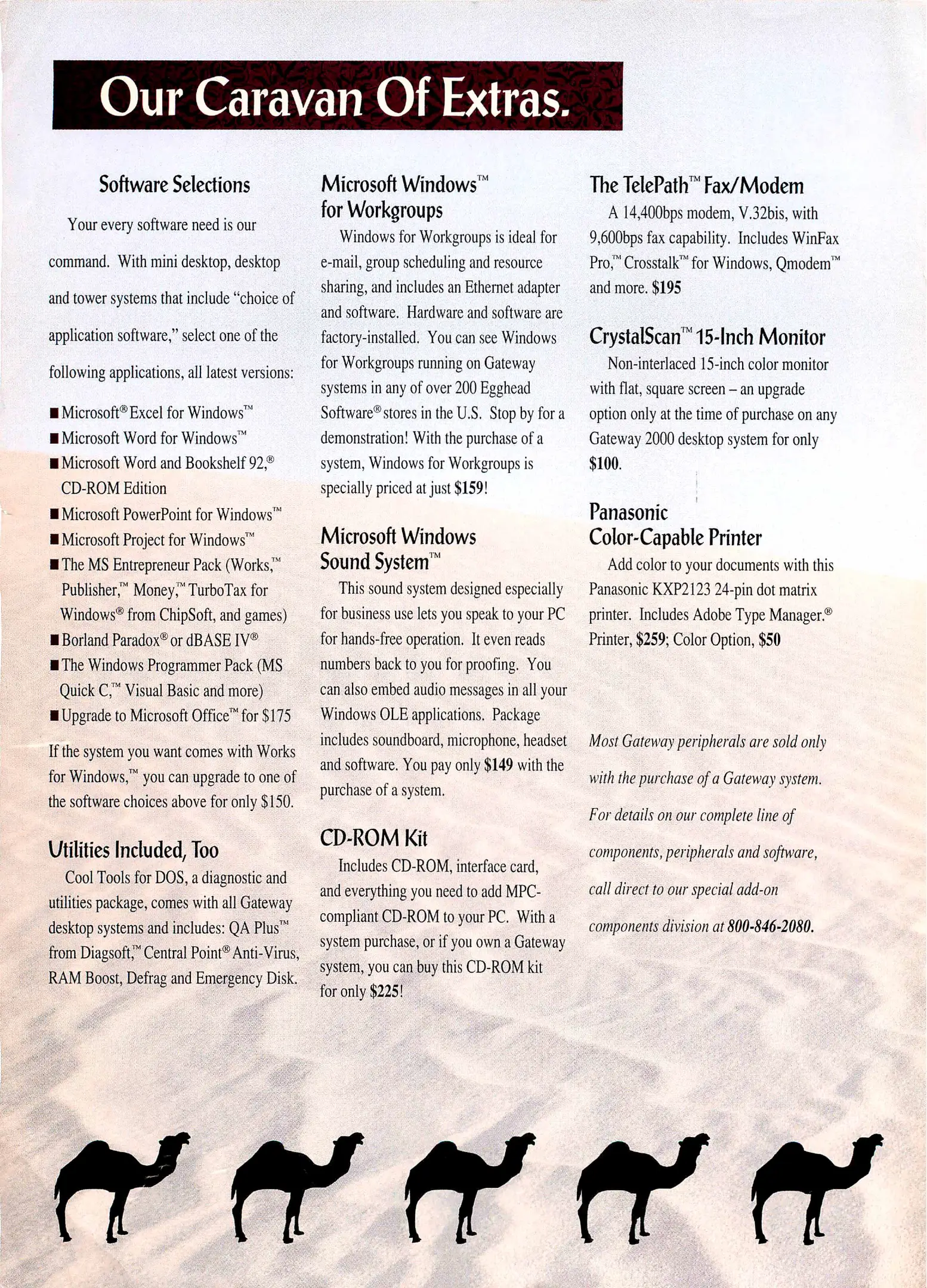 Our Caravan Of Extras.

Software Selections

Your every software need is our command. With mini desktop, desktop and tower systems that include "choice of application software," select one of the following applications, all latest versions:

■ Microsoft® Excel for Windows™
■ Microsoft Word for Windows™
■ Microsoft Word and Bookshelf 92,® CD-ROM Edition
■ Microsoft PowerPoint for Windows™
■ Microsoft Project for Windows™
■ The MS Entrepreneur Pack (Works,™ Publisher,™ Money,™ TurboTax for Windows® from ChipSoft, and games)
■ Borland Paradox® or dBASE IV®
■ The Windows Programmer Pack (MS Quick C,™ Visual Basic and more)
■ Upgrade to Microsoft Office™ for $175

If the system you want comes with Works for Windows,™ you can upgrade to one of the software choices above for only $150.

Utilities Included, Too

Cool Tools for DOS, a diagnostic and utilities package, comes with all Gateway desktop systems and includes: QA Plus™ from Diagsoft,™ Central Point® Anti-Virus, RAM Boost, Defrag and Emergency Disk.

Microsoft Windows™ for Workgroups

Windows for Workgroups is ideal for e-mail, group scheduling and resource sharing, and includes an Ethernet adapter and software. Hardware and software are factory-installed. You can see Windows for Workgroups running on Gateway systems in any of over 200 Egghead Software® stores in the U.S. Stop by for a demonstration! With the purchase of a system, Windows for Workgroups is specially priced at just $159!

Microsoft Windows Sound System™

This sound system designed especially for business use lets you speak to your PC for hands-free operation. It even reads numbers back to you for proofing. You can also embed audio messages in all your Windows OLE applications. Package includes soundboard, microphone, headset and software. You pay only $149 with the purchase of a system.

CD-ROM Kit

Includes CD-ROM, interface card, and everything you need to add MPC-compliant CD-ROM to your PC. With a system purchase, or if you own a Gateway system, you can buy this CD-ROM kit for only $225!

The TelePath™ Fax/Modem

A 14,400bps modem, V.32bis, with 9,600bps fax capability. Includes WinFax Pro,™ Crosstalk™ for Windows, Qmodem™ and more. $195

CrystalScan™ 15-Inch Monitor

Non-interlaced 15-inch color monitor with flat, square screen – an upgrade option only at the time of purchase on any Gateway 2000 desktop system for only $100.

Panasonic Color-Capable Printer

Add color to your documents with this Panasonic KXP2123 24-pin dot matrix printer. Includes Adobe Type Manager.® Printer, $259; Color Option, $50

Most Gateway peripherals are sold only with the purchase of a Gateway system. For details on our complete line of components, peripherals and software, call direct to our special add-on components division at 800-846-2080.